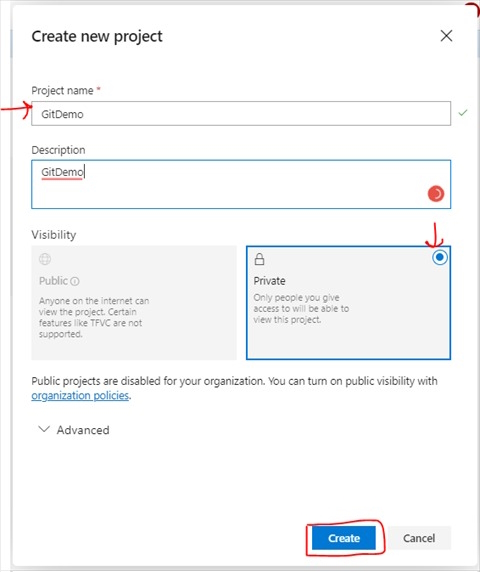 Create new project

Project name *

GitDemo

Description

GitDemo

Visibility

Public

Anyone on the internet can view the project. Certain features like TFVC are not supported.

Private

Only people you give access to will be able to view this project.

Public projects are disabled for your organization. You can turn on public visibility with organization policies.

Advanced

Create

Cancel